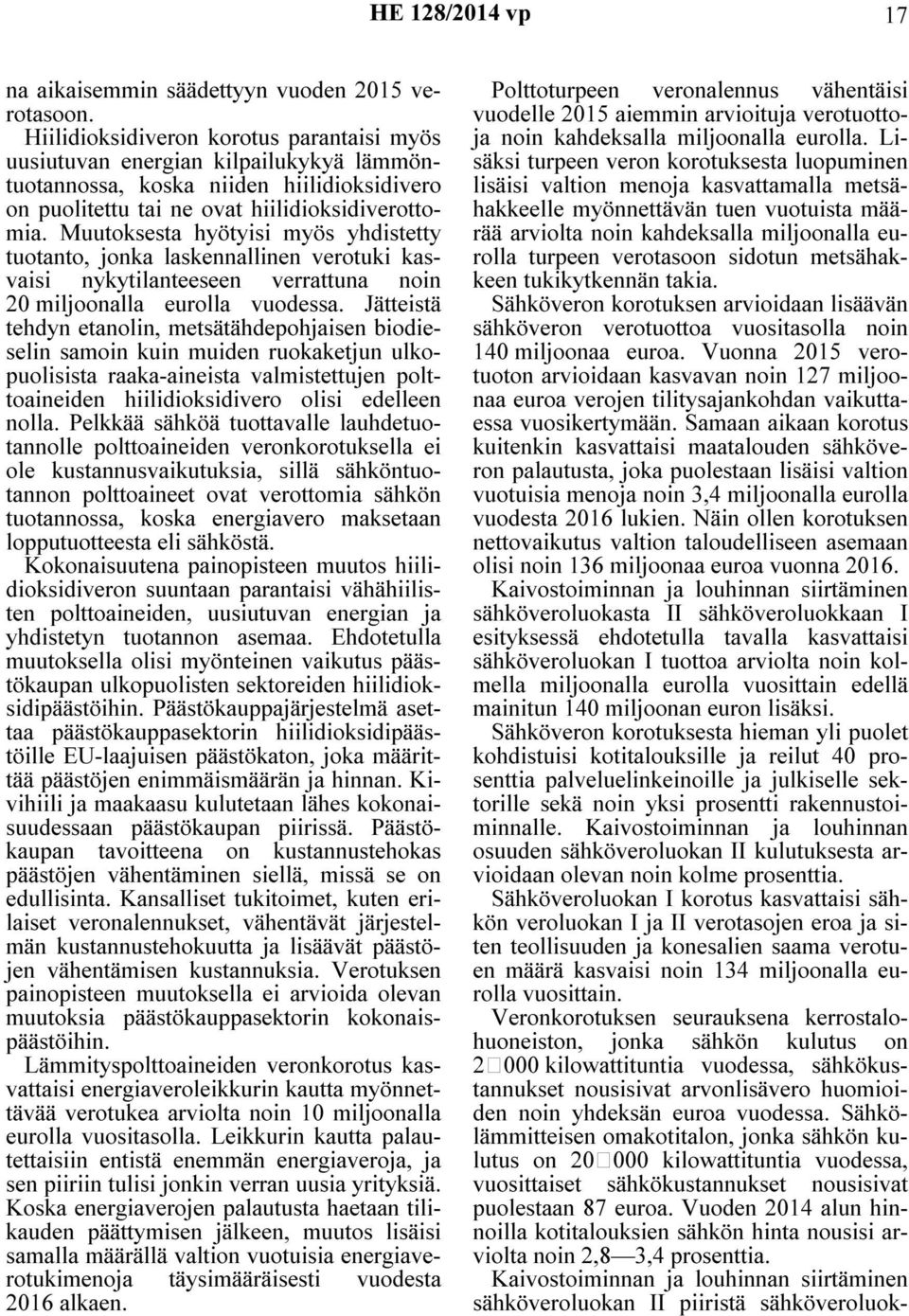 HE 128/2014 vp 17

na aikaisemmin säädettyyn vuoden 2015 verotasoon. Hiilidioksidiveron korotus parantaisi myös uusiutuvan energian kilpailukykyä lämmöntuotannossa, koska niiden hiilidioksidivero on puolitettu tai ne ovat hiilidioksidiverottomia. Muutoksesta hyötyisi myös yhdistetty tuotanto, jonka laskennallinen verotuki kasvaisi nykytilanteeseen verrattuna noin 20 miljoonalla eurolla vuodessa. Jätteistä tehdyn etanolin, metsätähdepohjaisen biodieselin samoin kuin muiden ruokaketjun ulkopuolisista raaka-aineista valmistettujen polttoaineiden hiilidioksidivero olisi edelleen nolla. Pelkkää sähköä tuottavalle lauhdetuotannolle polttoaineiden veronkorotuksella ei ole kustannusvaikutuksia, sillä sähköntuotannon polttoaineet ovat verottomia sähkön tuotannossa, koska energiavero maksetaan lopputuotteesta eli sähköstä.

Kokonaisuutena painopisteen muutos hiilidioksidiveron suuntaan parantaisi vähähiilisten polttoaineiden, uusiutuvan energian ja yhdistetyn tuotannon asemaa. Ehdotetulla muutoksella olisi myönteinen vaikutus päästökaupan ulkopuolisten sektoreiden hiilidioksidipäästöihin. Päästökauppajärjestelmä asettaa päästökauppasektorin hiilidioksidipäästöille EU-laajuisen päästökaton, joka määrittää päästöjen enimmäismäärän ja hinnan. Kivihiili ja maakaasu kulutetaan lähes kokonaisuudessaan päästökaupan piirissä. Päästökaupan tavoitteena on kustannustehokas päästöjen vähentäminen siellä, missä se on edullisinta. Kansalliset tukitoimet, kuten erilaiset veronalennukset, vähentävät järjestelmän kustannustehokuutta ja lisäävät päästöjen vähentämisen kustannuksia. Verotuksen painopisteen muutoksella ei arvioida olevan muutoksia päästökauppasektorin kokonaispäästöihin.

Lämmityspolttoaineiden veronkorotus kasvattaisi energiaveroleikkurin kautta myönnettävää verotukea arviolta noin 10 miljoonalla eurolla vuositasolla. Leikkurin kautta palautettaisiin entistä enemmän energiaveroja, ja sen piiriin tulisi jonkin verran uusia yrityksiä. Koska energiaverojen palautusta haetaan tilikauden päättymisen jälkeen, muutos lisäisi samalla määrällä valtion vuotuisia energiaverotukimenoja täysimääräisesti vuodesta 2016 alkaen.

Polttoturpeen veronalennus vähentäisi vuodelle 2015 aiemmin arvioituja verotuottoja noin kahdeksalla miljoonalla eurolla. Lisäksi turpeen veron korotuksesta luopuminen lisäisi valtion menoja kasvattamalla metsähakkeelle myönnettävän tuen vuotuista määrää arviolta noin kahdeksalla miljoonalla eurolla turpeen verotasoon sidotun metsähakkeen tukikytkennän takia.

Sähköveron korotuksen arvioidaan lisäävän sähköveron verotuottoa vuositasolla noin 140 miljoonaa euroa. Vuonna 2015 verotuoton arvioidaan kasvavan noin 127 miljoonaa euroa verojen tilitysajankohdan vaikuttaessa vuosikertymään. Samaan aikaan korotus kuitenkin kasvattaisi maatalouden sähköveron palautusta, joka puolestaan lisäisi valtion vuotuisia menoja noin 3,4 miljoonalla eurolla vuodesta 2016 lukien. Näin ollen korotuksen nettovaikutus valtion taloudelliseen asemaan olisi noin 136 miljoonaa euroa vuonna 2016.

Kaivostoiminnan ja louhinnan siirtäminen sähköveroluokasta II sähköveroluokkaan I esityksessä ehdotetulla tavalla kasvattaisi sähköveroluokan I tuottoa arviolta noin kolmella miljoonalla eurolla vuosittain edellä mainitun 140 miljoonan euron lisäksi.

Sähköveron korotuksesta hieman yli puolet kohdistuisi kotitalouksille ja reilut 40 prosenttia palveluelinkeinoille ja julkiselle sektorille sekä noin yksi prosentti rakennustoiminnalle. Kaivostoiminnan ja louhinnan osuuden sähköveroluokan II kulutuksesta arvioidaan olevan noin kolme prosenttia.

Sähköveroluokan I korotus kasvattaisi sähkön veroluokan I ja II verotasojen eroa ja siten teollisuuden ja konesalien saama verotuen määrä kasvaisi noin 134 miljoonalla eurolla vuosittain.

Veronkorotuksen seurauksena kerrostalohuoneiston, jonka sähkön kulutus on 2 000 kilowattituntia vuodessa, sähkökustannukset nousisivat arvonlisävero huomioiden noin yhdeksän euroa vuodessa. Sähkölämmitteisen omakotitalon, jonka sähkön kulutus on 20 000 kilowattituntia vuodessa, vuosittaiset sähkökustannukset nousisivat puolestaan 87 euroa. Vuoden 2014 alun hinnoilla kotitalouksien sähkön hinta nousisi arviolta noin 2,8—3,4 prosenttia.

Kaivostoiminnan ja louhinnan siirtäminen sähköveroluokan II piiristä sähköveroluok-